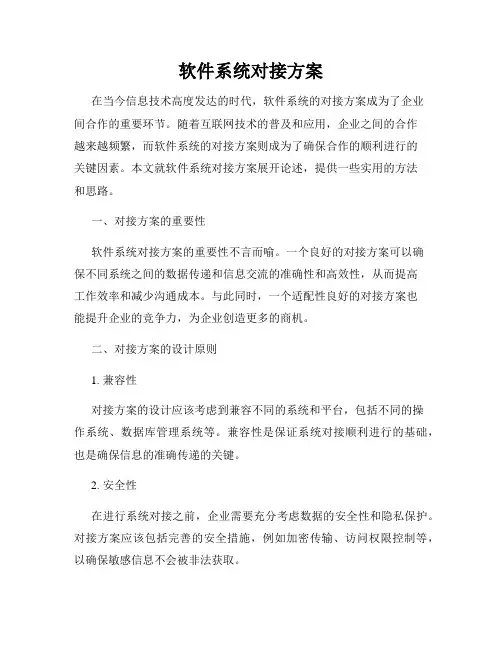 软件系统对接方案

在当今信息技术高度发达的时代，软件系统的对接方案成为了企业间合作的重要环节。随着互联网技术的普及和应用，企业之间的合作越来越频繁，而软件系统的对接方案则成为了确保合作的顺利进行的关键因素。本文就软件系统对接方案展开论述，提供一些实用的方法和思路。

一、对接方案的重要性

软件系统对接方案的重要性不言而喻。一个良好的对接方案可以确保不同系统之间的数据传递和信息交流的准确性和高效性，从而提高工作效率和减少沟通成本。与此同时，一个适配性良好的对接方案也能提升企业的竞争力，为企业创造更多的商机。

二、对接方案的设计原则

1. 兼容性

对接方案的设计应该考虑到兼容不同的系统和平台，包括不同的操作系统、数据库管理系统等。兼容性是保证系统对接顺利进行的基础，也是确保信息的准确传递的关键。

2. 安全性

在进行系统对接之前，企业需要充分考虑数据的安全性和隐私保护。对接方案应该包括完善的安全措施，例如加密传输、访问权限控制等，以确保敏感信息不会被非法获取。